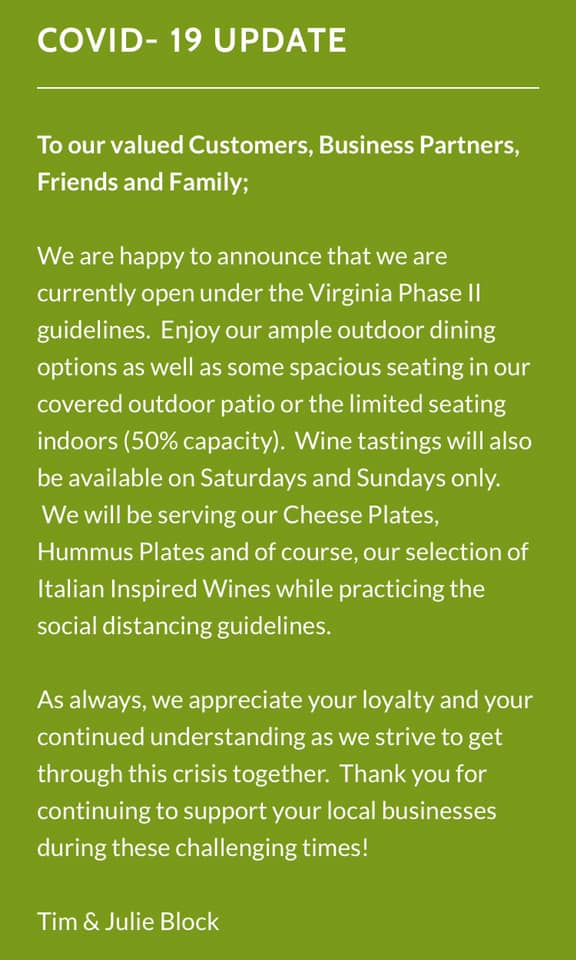 COVID- 19 UPDATE

To our valued Customers, Business Partners, Friends and Family;

We are happy to announce that we are currently open under the Virginia Phase II guidelines. Enjoy our ample outdoor dining options as well as some spacious seating in our covered outdoor patio or the limited seating indoors (50% capacity). Wine tastings will also be available on Saturdays and Sundays only. We will be serving our Cheese Plates, Hummus Plates and of course, our selection of Italian Inspired Wines while practicing the social distancing guidelines.

As always, we appreciate your loyalty and your continued understanding as we strive to get through this crisis together. Thank you for continuing to support your local businesses during these challenging times!

Tim & Julie Block